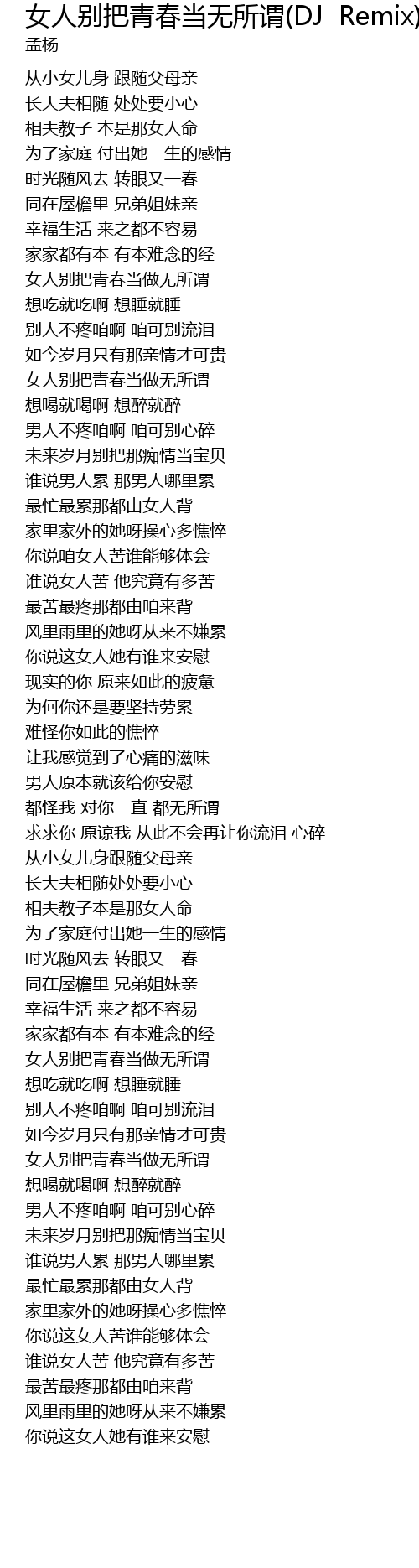 女人别把青春当无所谓(DJ Remix)
孟杨

从小女儿身 跟随父母亲
长大夫相随 处处要小心
相夫教子 本是那女人命
为了家庭 付出她一生的感情
时光随风去 转眼又一春
同在屋檐里 兄弟姐妹亲
幸福生活 来之都不容易
家家都有本 有本难念的经
女人别把青春当做无所谓
想吃就吃啊 想睡就睡
别人不疼咱啊 咱可别流泪
如今岁月只有那亲情才可贵
女人别把青春当做无所谓
想喝就喝啊 想醉就醉
男人不疼咱啊 咱可别心碎
未来岁月别把那痴情当宝贝
谁说男人累 那男人哪里累
最忙最累那都由女人背
家里家外的她呀操心多憔悴
你说咱女人苦谁能够体会
谁说女人苦 他究竟有多苦
最苦最疼那都由咱来背
风里雨里的她呀从来不嫌累
你说这女人她有谁来安慰
现实的你 原来如此的疲惫
为何你还是要坚持劳累
难怪你如此的憔悴
让我感觉到了心痛的滋味
男人原本就该给你安慰
都怪我 对你一直 都无所谓
求求你 原谅我 从此不会再让你流泪 心碎
从小女儿身跟随父母亲
长大夫相随处处要小心
相夫教子本是那女人命
为了家庭付出她一生的感情
时光随风去 转眼又一春
同在屋檐里 兄弟姐妹亲
幸福生活 来之都不容易
家家都有本 有本难念的经
女人别把青春当做无所谓
想吃就吃啊 想睡就睡
别人不疼咱啊 咱可别流泪
如今岁月只有那亲情才可贵
女人别把青春当做无所谓
想喝就喝啊 想醉就醉
男人不疼咱啊 咱可别心碎
未来岁月别把那痴情当宝贝
谁说男人累 那男人哪里累
最忙最累那都由女人背
家里家外的她呀操心多憔悴
你说这女人苦谁能够体会
谁说女人苦 他究竟有多苦
最苦最疼那都由咱来背
风里雨里的她呀从来不嫌累
你说这女人她有谁来安慰